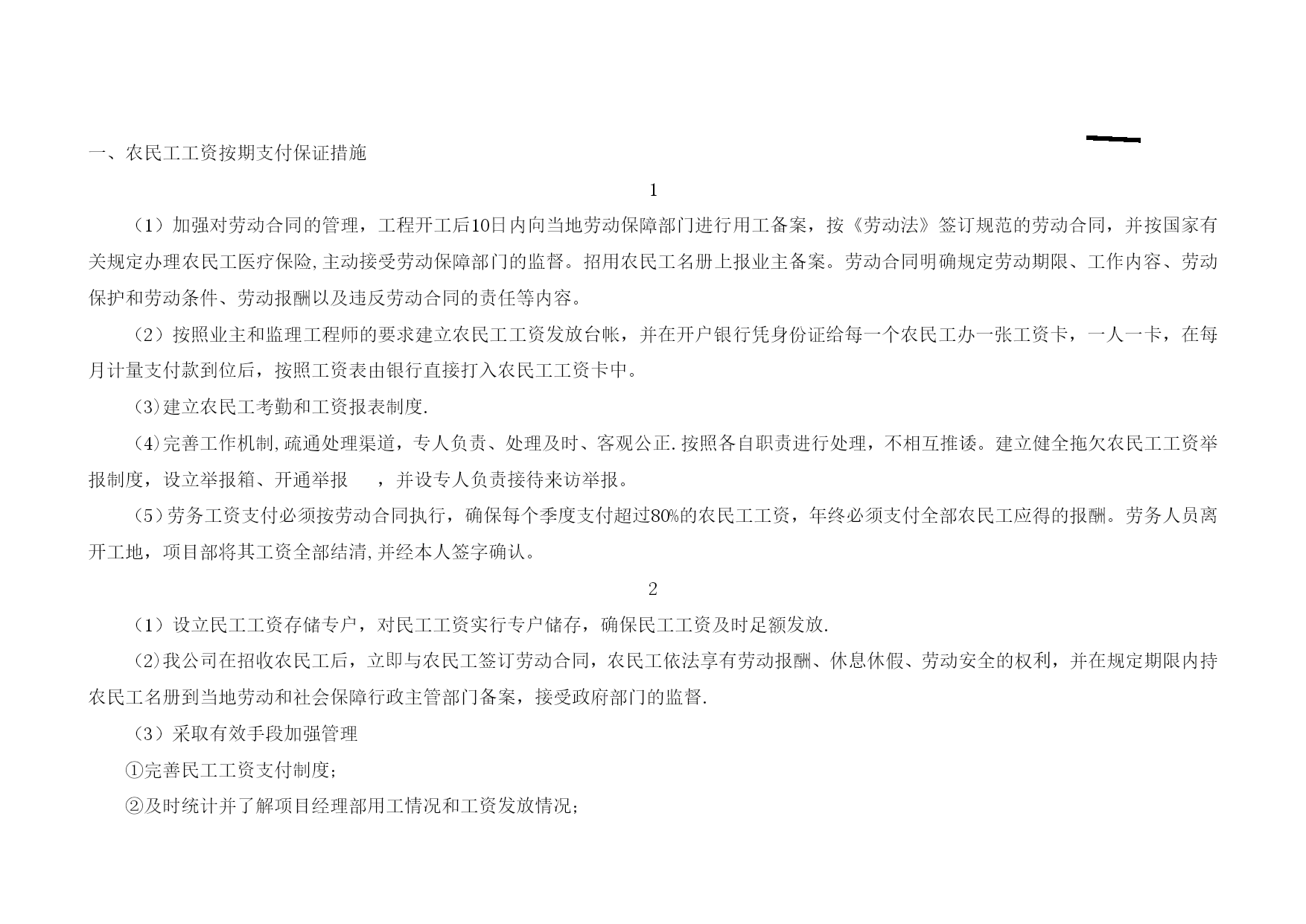 一、农民工工资按期支付保证措施

1

（1）加强对劳动合同的管理，工程开工后10日内向当地劳动保障部门进行用工备案，按《劳动法》签订规范的劳动合同，并按国家有关规定办理农民工医疗保险,主动接受劳动保障部门的监督。招用农民工名册上报业主备案。劳动合同明确规定劳动期限、工作内容、劳动保护和劳动条件、劳动报酬以及违反劳动合同的责任等内容。

（2）按照业主和监理工程师的要求建立农民工工资发放台帐，并在开户银行凭身份证给每一个农民工办一张工资卡，一人一卡，在每月计量支付款到位后，按照工资表由银行直接打入农民工工资卡中。

(3)建立农民工考勤和工资报表制度.

(4)完善工作机制,疏通处理渠道，专人负责、处理及时、客观公正.按照各自职责进行处理，不相互推诿。建立健全拖欠农民工工资举报制度，设立举报箱、开通举报　，并设专人负责接待来访举报。

(5)劳务工资支付必须按劳动合同执行，确保每个季度支付超过80%的农民工工资，年终必须支付全部农民工应得的报酬。劳务人员离开工地，项目部将其工资全部结清,并经本人签字确认。

2

（1）设立民工工资存储专户，对民工工资实行专户储存，确保民工工资及时足额发放.

(2)我公司在招收农民工后，立即与农民工签订劳动合同，农民工依法享有劳动报酬、休息休假、劳动安全的权利，并在规定期限内持农民工名册到当地劳动和社会保障行政主管部门备案，接受政府部门的监督.

（3）采取有效手段加强管理

①完善民工工资支付制度;

②及时统计并了解项目经理部用工情况和工资发放情况;